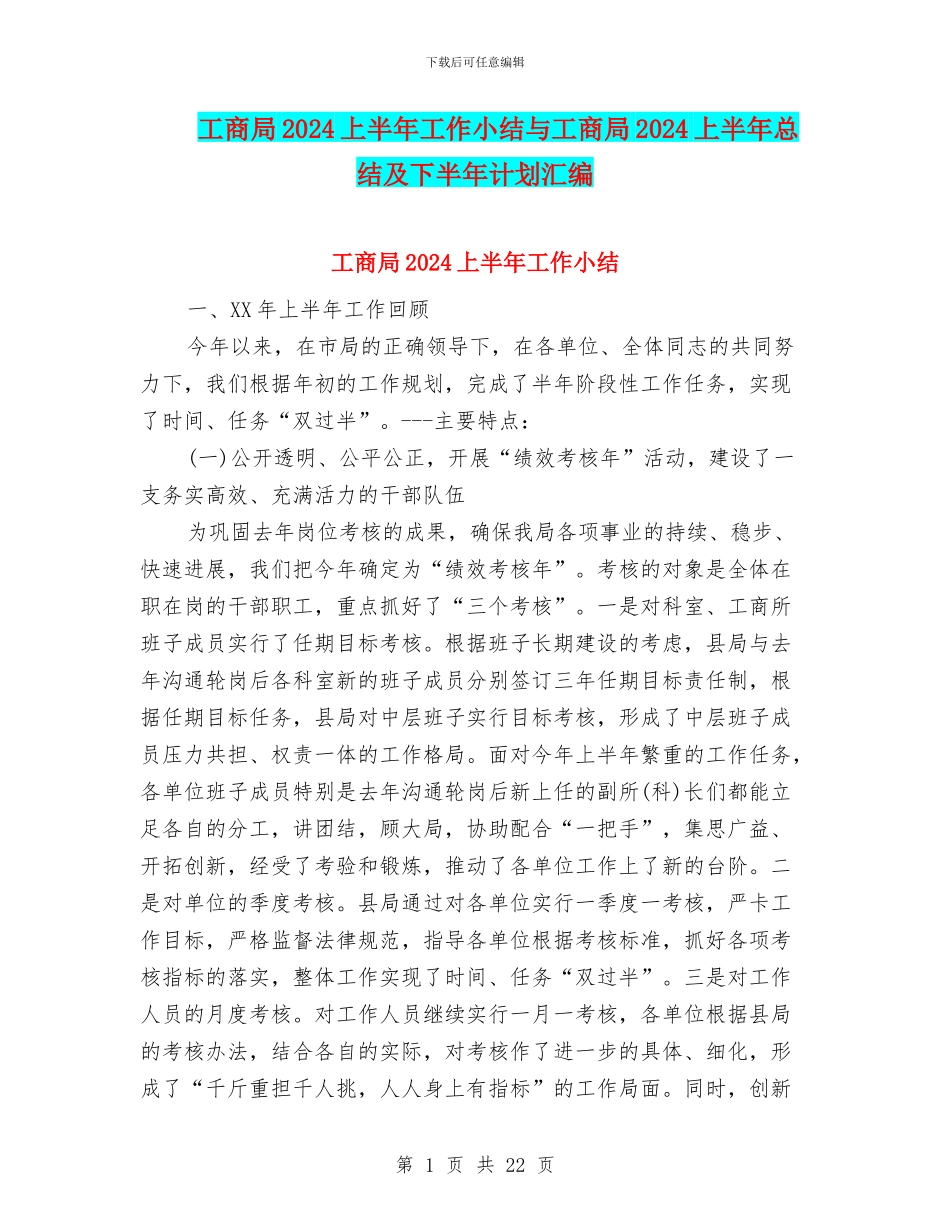 下载后可任意编辑

工商局2024上半年工作小结与工商局2024上半年总结及下半年计划汇编

工商局2024上半年工作小结

一、XX年上半年工作回顾

今年以来，在市局的正确领导下，在各单位、全体同志的共同努力下，我们根据年初的工作规划，完成了半年阶段性工作任务，实现了时间、任务“双过半”。---主要特点：

(一)公开透明、公平公正，开展“绩效考核年”活动，建设了一支务实高效、充满活力的干部队伍

为巩固去年岗位考核的成果，确保我局各项事业的持续、稳步、快速进展，我们把今年确定为“绩效考核年”。考核的对象是全体在职在岗的干部职工，重点抓好了“三个考核”。一是对科室、工商所班子成员实行了任期目标考核。根据班子长期建设的考虑，县局与去年沟通轮岗后各科室新的班子成员分别签订三年任期目标责任制，根据任期目标任务，县局对中层班子实行目标考核，形成了中层班子成员压力共担、权责一体的工作格局。面对今年上半年繁重的工作任务，各单位班子成员特别是去年沟通轮岗后新上任的副所(科)长们都能立足各自的分工，讲团结，顾大局，协助配合“一把手”，集思广益、开拓创新，经受了考验和锻炼，推动了各单位工作上了新的台阶。二是对单位的季度考核。县局通过对各单位实行一季度一考核，严卡工作目标，严格监督法律规范，指导各单位根据考核标准，抓好各项考核指标的落实，整体工作实现了时间、任务“双过半”。三是对工作人员的月度考核。对工作人员继续实行一月一考核，各单位根据县局的考核办法，结合各自的实际，对考核作了进一步的具体、细化，形成了“千斤重担千人挑，人人身上有指标”的工作局面。同时，创新

第 1 页 共 22 页